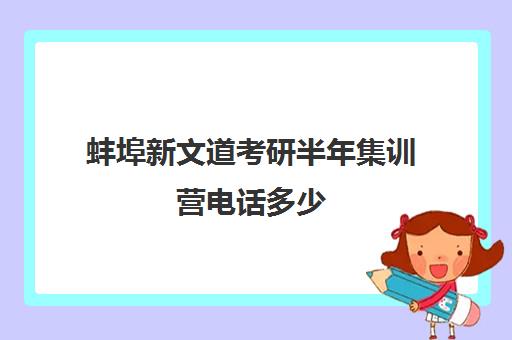 蚌埠新文道考研半年集训营电话多少